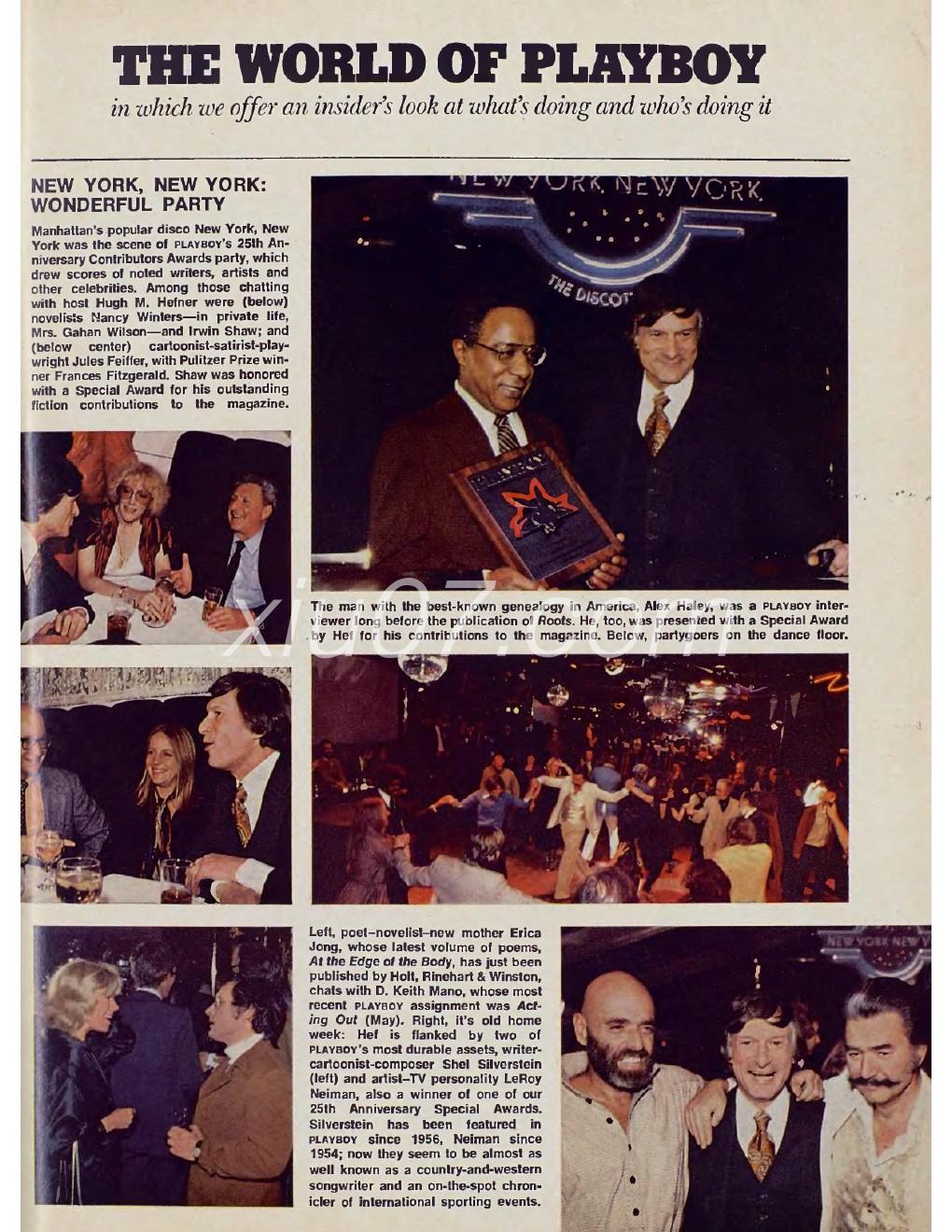 THE WORLD OF PLAYBOY

in which we offer an insider's look at what's doing and who's doing it

NEW YORK, NEW YORK: WONDERFUL PARTY

Manhattan's popular disco New York, New York was the scene of PLAYBOY's 25th Anniversary Contributors Awards party, which drew scores of noted writers, artists and other celebrities. Among those chatting with host Hugh M. Hefner were (below) novelists Nancy Winters—in private life, Mrs. Gahan Wilson—and Irwin Shaw; and (below center) cartoonist-satirist-playwright Jules Feiffer, with Pulitzer Prize winner Frances Fitzgerald. Shaw was honored with a Special Award for his outstanding fiction contributions to the magazine.

NEW YORK, NEW YORK

THE DISCOT

The man with the best-known genealogy in America, Alex Haley, was a PLAYBOY interviewer long before the publication of Roots. He, too, was presented with a Special Award by Hef for his contributions to the magazine. Below, partygoers on the dance floor.

xiu07.com

Left, poet–novelist–new mother Erica Jong, whose latest volume of poems, At the Edge of the Body, has just been published by Holt, Rinehart & Winston, chats with D. Keith Mano, whose most recent PLAYBOY assignment was Acting Out (May). Right, it's old home week: Hef is flanked by two of PLAYBOY's most durable assets, writer-cartoonist-composer Shel Silverstein (left) and artist–TV personality LeRoy Neiman, also a winner of one of our 25th Anniversary Special Awards. Silverstein has been featured in PLAYBOY since 1956, Neiman since 1954; now they seem to be almost as well known as a country-and-western songwriter and an on-the-spot chronicler of international sporting events.

NEW YORK NEW Y